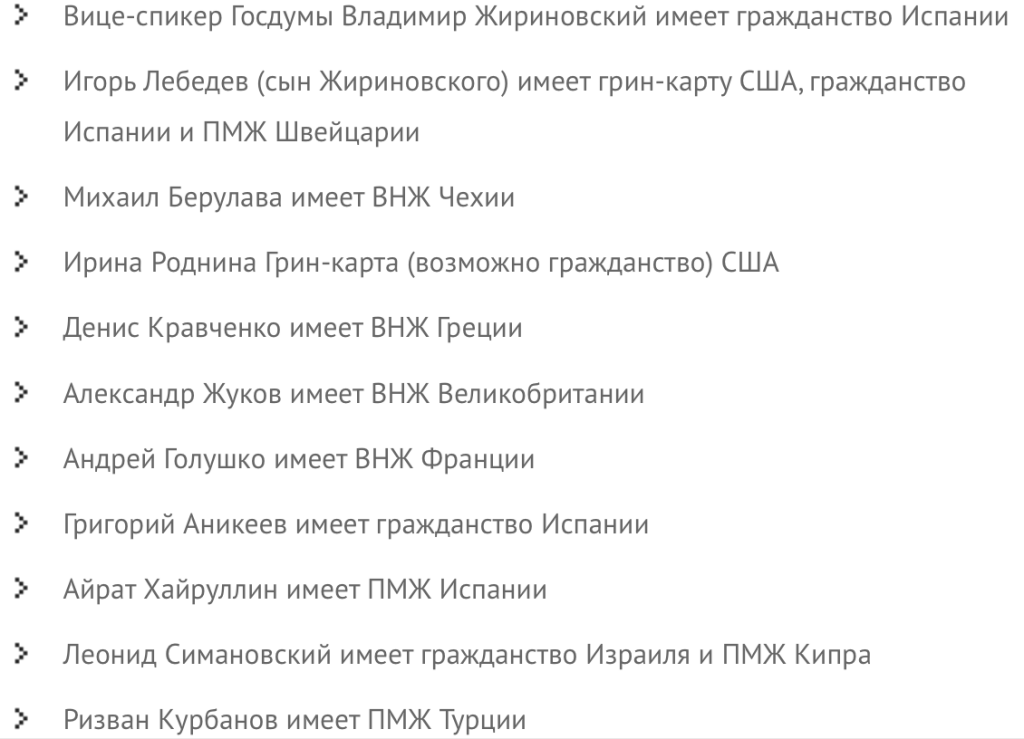 Вице-спикер Госдумы Владимир Жириновский имеет гражданство Испании

Игорь Лебедев (сын Жириновского) имеет грин-карту США, гражданство Испании и ПМЖ Швейцарии

Михаил Берулава имеет ВНЖ Чехии

Ирина Роднина Грин-карта (возможно гражданство) США

Денис Кравченко имеет ВНЖ Греции

Александр Жуков имеет ВНЖ Великобритании

Андрей Голушко имеет ВНЖ Франции

Григорий Аникеев имеет гражданство Испании

Айрат Хайруллин имеет ПМЖ Испании

Леонид Симановский имеет гражданство Израиля и ПМЖ Кипра

Ризван Курбанов имеет ПМЖ Турции